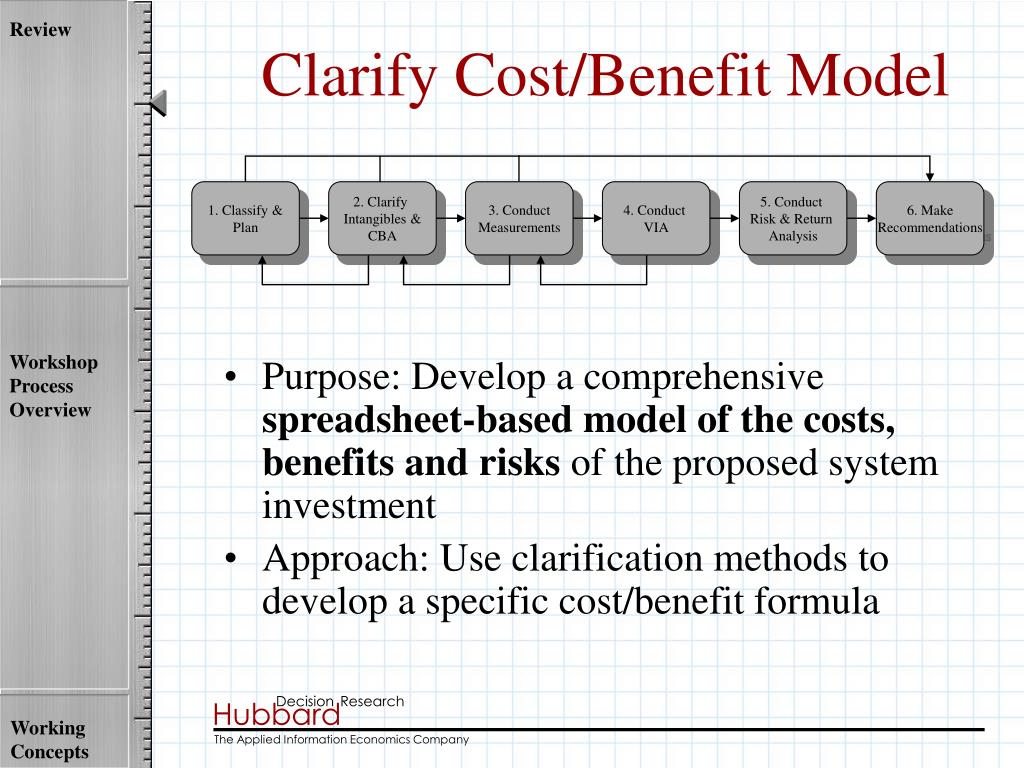 Review

Workshop Process Overview

Working Concepts

Clarify Cost/Benefit Model

1. Classify & Plan

2. Clarify Intangibles & CBA

3. Conduct Measurements

4. Conduct VIA

5. Conduct Risk & Return Analysis

6. Make Recommendations

• Purpose: Develop a comprehensive **spreadsheet-based model of the costs, benefits and risks** of the proposed system investment

• Approach: Use clarification methods to develop a specific cost/benefit formula

Hubbard Decision Research
The Applied Information Economics Company